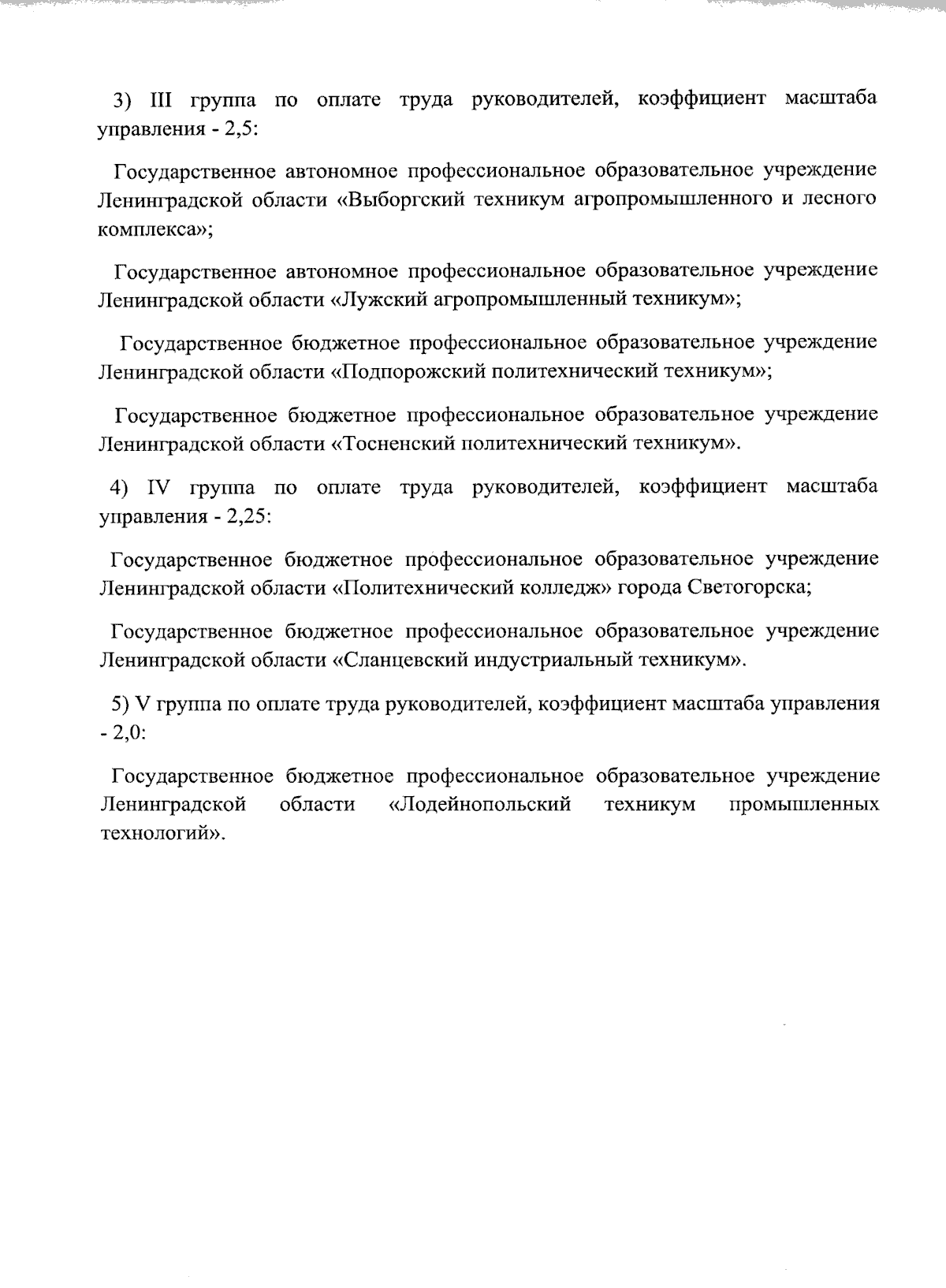 3) III группа по оплате труда руководителей, коэффициент масштаба управления - 2,5:

Государственное автономное профессиональное образовательное учреждение Ленинградской области «Выборгский техникум агропромышленного и лесного комплекса»;

Государственное автономное профессиональное образовательное учреждение Ленинградской области «Лужский агропромышленный техникум»;

Государственное бюджетное профессиональное образовательное учреждение Ленинградской области «Подпорожский политехнический техникум»;

Государственное бюджетное профессиональное образовательное учреждение Ленинградской области «Тосненский политехнический техникум».

4) IV группа по оплате труда руководителей, коэффициент масштаба управления - 2,25:

Государственное бюджетное профессиональное образовательное учреждение Ленинградской области «Политехнический колледж» города Светогорска;

Государственное бюджетное профессиональное образовательное учреждение Ленинградской области «Сланцевский индустриальный техникум».

5) V группа по оплате труда руководителей, коэффициент масштаба управления - 2,0:

Государственное бюджетное профессиональное образовательное учреждение Ленинградской области «Лодейнопольский техникум промышленных технологий».